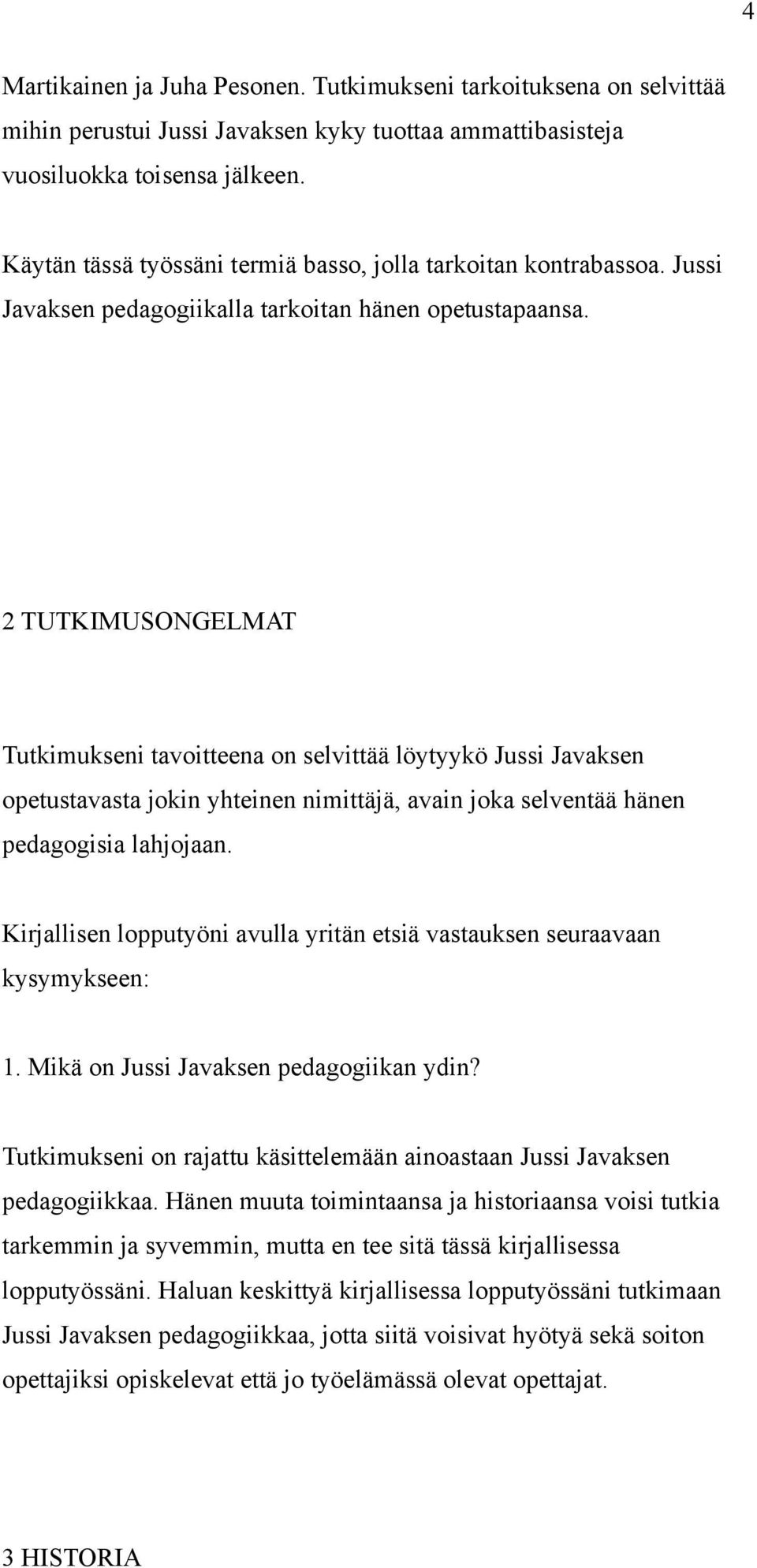 4

Martikainen ja Juha Pesonen. Tutkimukseni tarkoituksena on selvittää mihin perustui Jussi Javaksen kyky tuottaa ammattibasisteja vuosiluokka toisensa jälkeen.

Käytän tässä työssäni termiä basso, jolla tarkoitan kontrabassoa. Jussi Javaksen pedagogiikalla tarkoitan hänen opetustapaansa.

2 TUTKIMUSONGELMAT

Tutkimukseni tavoitteena on selvittää löytyykö Jussi Javaksen opetustavasta jokin yhteinen nimittäjä, avain joka selventää hänen pedagogisia lahjojaan.

Kirjallisen lopputyöni avulla yritän etsiä vastauksen seuraavaan kysymykseen:

1. Mikä on Jussi Javaksen pedagogiikan ydin?

Tutkimukseni on rajattu käsittelemään ainoastaan Jussi Javaksen pedagogiikkaa. Hänen muuta toimintaansa ja historiaansa voisi tutkia tarkemmin ja syvemmin, mutta en tee sitä tässä kirjallisessa lopputyössäni. Haluan keskittyä kirjallisessa lopputyössäni tutkimaan Jussi Javaksen pedagogiikkaa, jotta siitä voisivat hyötyä sekä soiton opettajiksi opiskelevat että jo työelämässä olevat opettajat.

3 HISTORIA